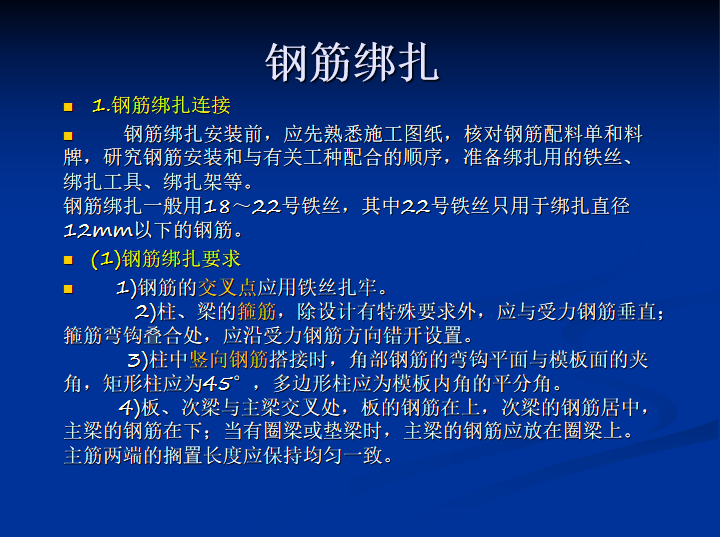 钢筋绑扎

1.钢筋绑扎连接

钢筋绑扎安装前，应先熟悉施工图纸，核对钢筋配料单和料牌，研究钢筋安装和与有关工种配合的顺序，准备绑扎用的铁丝、绑扎工具、绑扎架等。
钢筋绑扎一般用18～22号铁丝，其中22号铁丝只用于绑扎直径12mm以下的钢筋。

(1)钢筋绑扎要求

1)钢筋的交叉点应用铁丝扎牢。
2)柱、梁的箍筋，除设计有特殊要求外，应与受力钢筋垂直；箍筋弯钩叠合处，应沿受力钢筋方向错开设置。
3)柱中竖向钢筋搭接时，角部钢筋的弯钩平面与模板面的夹角，矩形柱应为45°，多边形柱应为模板内角的平分角。
4)板、次梁与主梁交叉处，板的钢筋在上，次梁的钢筋居中，主梁的钢筋在下；当有圈梁或垫梁时，主梁的钢筋应放在圈梁上。主筋两端的搁置长度应保持均匀一致。